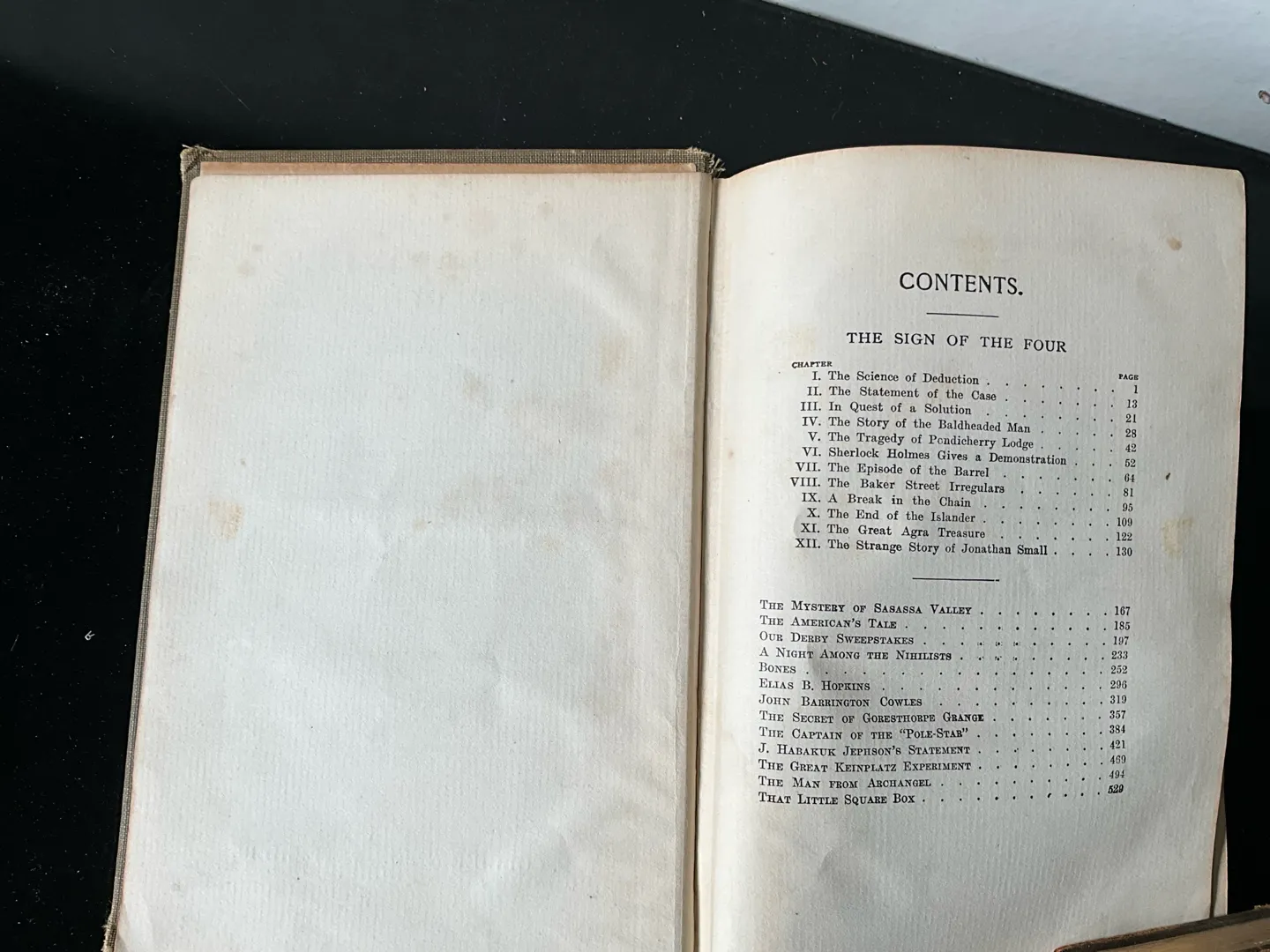 CONTENTS.

THE SIGN OF THE FOUR

CHAPTER PAGE
I. The Science of Deduction 1
II. The Statement of the Case 13
III. In Quest of a Solution 21
IV. The Story of the Baldheaded Man 28
V. The Tragedy of Pondicherry Lodge 42
VI. Sherlock Holmes Gives a Demonstration 52
VII. The Episode of the Barrel 64
VIII. The Baker Street Irregulars 81
IX. A Break in the Chain 95
X. The End of the Islander 109
XI. The Great Agra Treasure 122
XII. The Strange Story of Jonathan Small 130

The Mystery of Sasassa Valley 167
The American's Tale 185
Our Derby Sweepstakes 197
A Night Among the Nihilists 233
Bones 252
Elias B. Hopkins 296
John Barrington Cowles 319
The Secret of Goresthorpe Grange 357
The Captain of the "Pole-Star" 384
J. Habakuk Jephson's Statement 421
The Great Keinplatz Experiment 469
The Man from Archangel 494
That Little Square Box 529